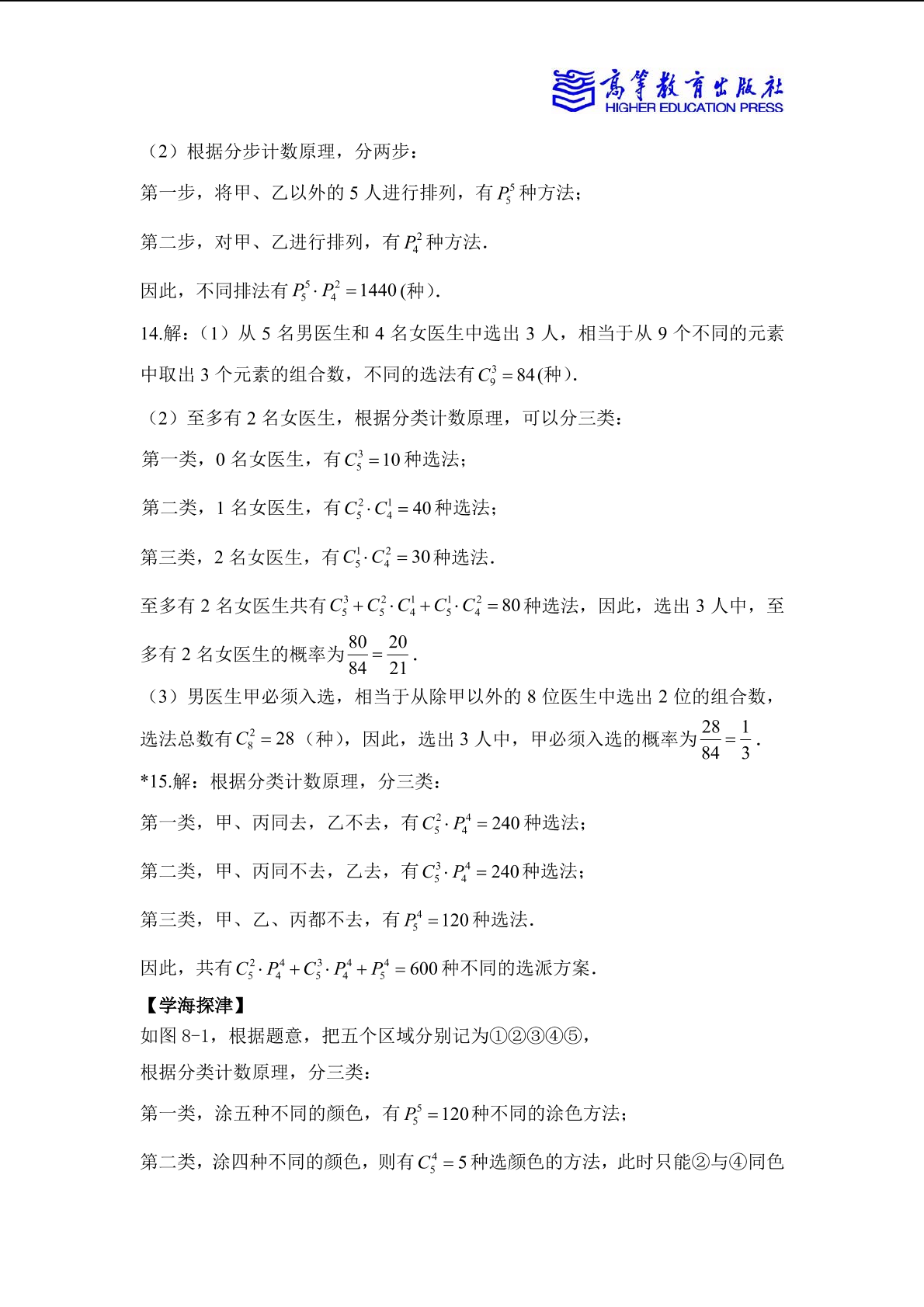 高等教育出版社
HIGHER EDUCATION PRESS

（2）根据分步计数原理，分两步：

第一步，将甲、乙以外的 5 人进行排列，有 $P_5^5$ 种方法；

第二步，对甲、乙进行排列，有 $P_4^2$ 种方法.

因此，不同排法有 $P_5^5 \cdot P_4^2 = 1440$ (种).

14.解：（1）从 5 名男医生和 4 名女医生中选出 3 人，相当于从 9 个不同的元素中取出 3 个元素的组合数，不同的选法有 $C_9^3 = 84$ (种).

（2）至多有 2 名女医生，根据分类计数原理，可以分三类：

第一类，0 名女医生，有 $C_5^3 = 10$ 种选法；

第二类，1 名女医生，有 $C_5^2 \cdot C_4^1 = 40$ 种选法；

第三类，2 名女医生，有 $C_5^1 \cdot C_4^2 = 30$ 种选法.

至多有 2 名女医生共有 $C_5^3 + C_5^2 \cdot C_4^1 + C_5^1 \cdot C_4^2 = 80$ 种选法，因此，选出 3 人中，至多有 2 名女医生的概率为 $\frac{80}{84} = \frac{20}{21}$.

（3）男医生甲必须入选，相当于从除甲以外的 8 位医生中选出 2 位的组合数，选法总数有 $C_8^2 = 28$（种），因此，选出 3 人中，甲必须入选的概率为 $\frac{28}{84} = \frac{1}{3}$.

*15.解：根据分类计数原理，分三类：

第一类，甲、丙同去，乙不去，有 $C_5^2 \cdot P_4^4 = 240$ 种选法；

第二类，甲、丙同不去，乙去，有 $C_5^3 \cdot P_4^4 = 240$ 种选法；

第三类，甲、乙、丙都不去，有 $P_5^4 = 120$ 种选法.

因此，共有 $C_5^2 \cdot P_4^4 + C_5^3 \cdot P_4^4 + P_5^4 = 600$ 种不同的选派方案.

【学海探津】

如图 8-1，根据题意，把五个区域分别记为①②③④⑤，

根据分类计数原理，分三类：

第一类，涂五种不同的颜色，有 $P_5^5 = 120$ 种不同的涂色方法；

第二类，涂四种不同的颜色，则有 $C_5^4 = 5$ 种选颜色的方法，此时只能②与④同色